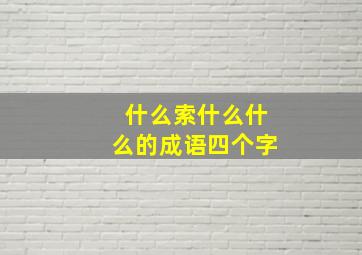 什么索什么什么的成语四个字